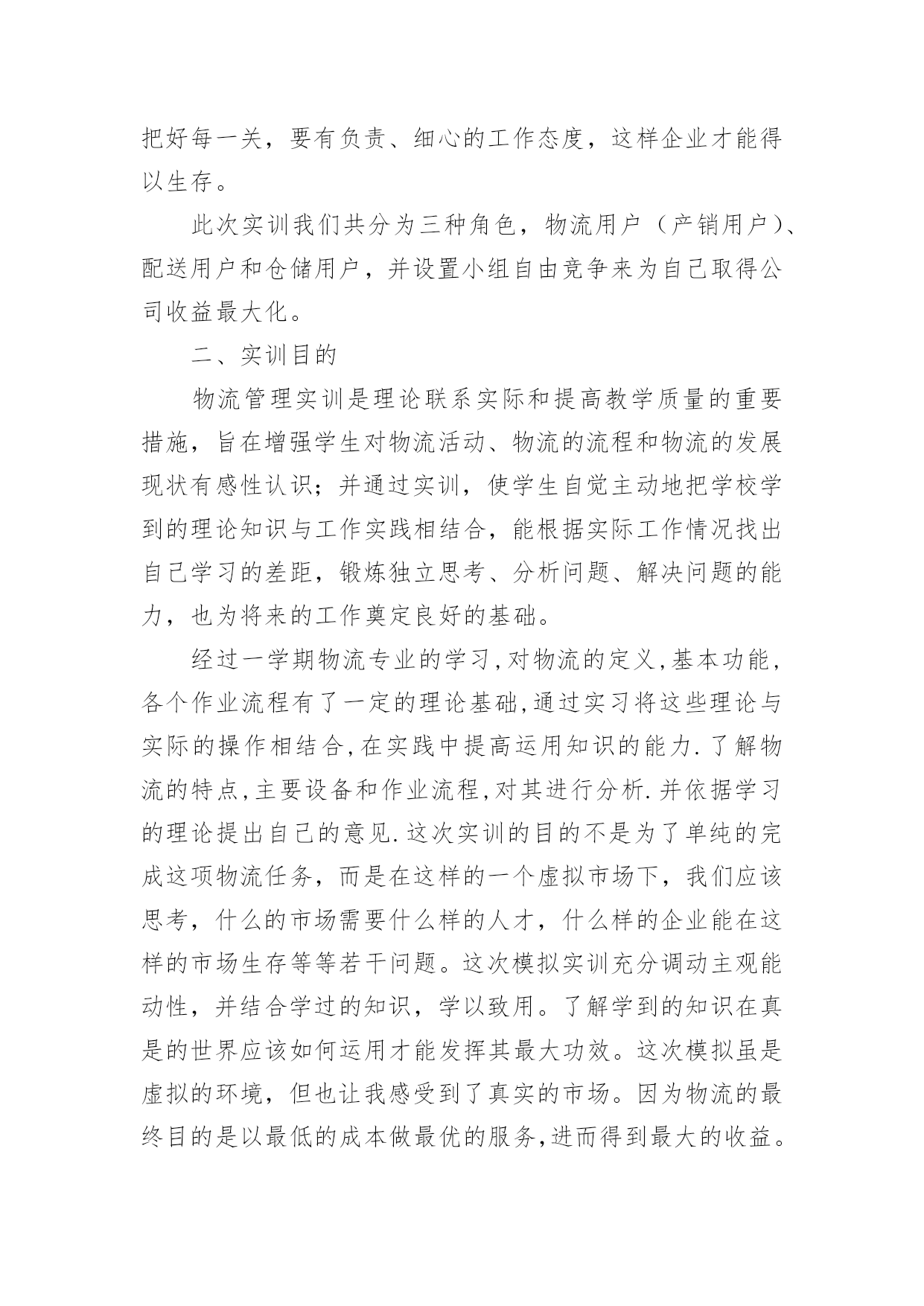 把好每一关，要有负责、细心的工作态度，这样企业才能得以生存。

此次实训我们共分为三种角色，物流用户（产销用户）、配送用户和仓储用户，并设置小组自由竞争来为自己取得公司收益最大化。

二、实训目的

物流管理实训是理论联系实际和提高教学质量的重要措施，旨在增强学生对物流活动、物流的流程和物流的发展现状有感性认识；并通过实训，使学生自觉主动地把学校学到的理论知识与工作实践相结合，能根据实际工作情况找出自己学习的差距，锻炼独立思考、分析问题、解决问题的能力，也为将来的工作奠定良好的基础。

经过一学期物流专业的学习,对物流的定义,基本功能,各个作业流程有了一定的理论基础,通过实习将这些理论与实际的操作相结合,在实践中提高运用知识的能力.了解物流的特点,主要设备和作业流程,对其进行分析.并依据学习的理论提出自己的意见.这次实训的目的不是为了单纯的完成这项物流任务，而是在这样的一个虚拟市场下，我们应该思考，什么的市场需要什么样的人才，什么样的企业能在这样的市场生存等等若干问题。这次模拟实训充分调动主观能动性，并结合学过的知识，学以致用。了解学到的知识在真是的世界应该如何运用才能发挥其最大功效。这次模拟虽是虚拟的环境，但也让我感受到了真实的市场。因为物流的最终目的是以最低的成本做最优的服务,进而得到最大的收益。